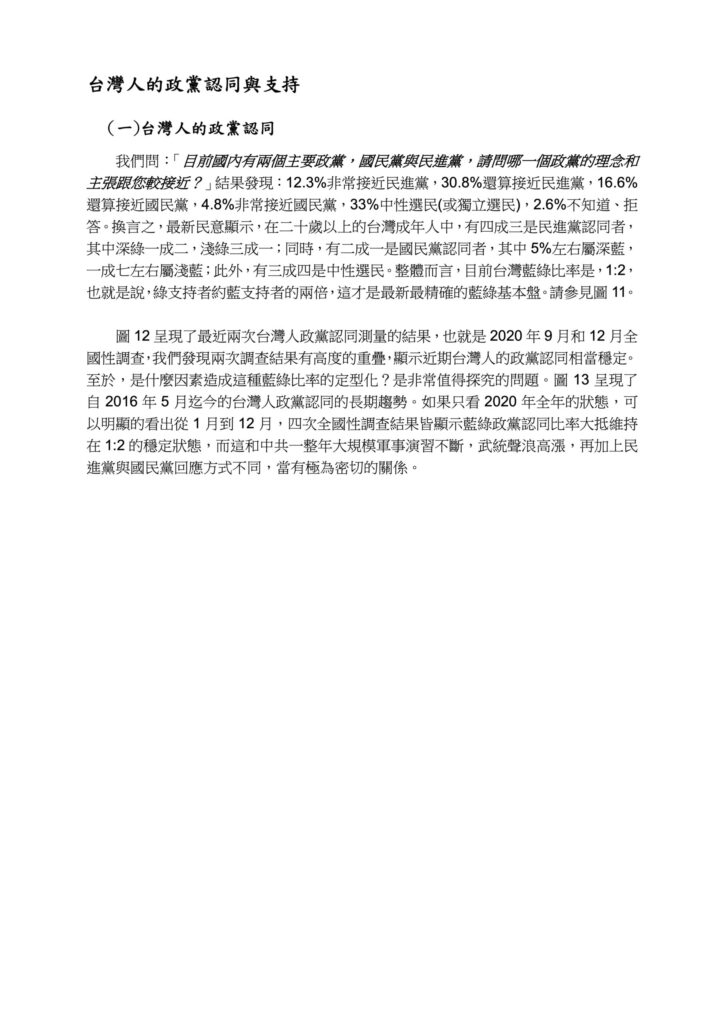 台灣人的政黨認同與支持

（一)台灣人的政黨認同

我們問：「目前國內有兩個主要政黨，國民黨與民進黨，請問哪一個政黨的理念和主張跟您較接近？」結果發現：12.3%非常接近民進黨，30.8%還算接近民進黨，16.6%還算接近國民黨，4.8%非常接近國民黨，33%中性選民(或獨立選民)，2.6%不知道、拒答。換言之，最新民意顯示，在二十歲以上的台灣成年人中，有四成三是民進黨認同者，其中深綠一成二，淺綠三成一；同時，有二成一是國民黨認同者，其中 5%左右屬深藍，一成七左右屬淺藍；此外，有三成四是中性選民。整體而言，目前台灣藍綠比率是，1:2，也就是說，綠支持者約藍支持者的兩倍，這才是最新最精確的藍綠基本盤。請參見圖 11。

圖 12 呈現了最近兩次台灣人政黨認同測量的結果，也就是 2020 年 9 月和 12 月全國性調查，我們發現兩次調查結果有高度的重疊，顯示近期台灣人的政黨認同相當穩定。至於，是什麼因素造成這種藍綠比率的定型化？是非常值得探究的問題。圖 13 呈現了自 2016 年 5 月迄今的台灣人政黨認同的長期趨勢。如果只看 2020 年全年的狀態，可以明顯的看出從 1 月到 12 月，四次全國性調查結果皆顯示藍綠政黨認同比率大抵維持在 1:2 的穩定狀態，而這和中共一整年大規模軍事演習不斷，武統聲浪高漲，再加上民進黨與國民黨回應方式不同，當有極為密切的關係。